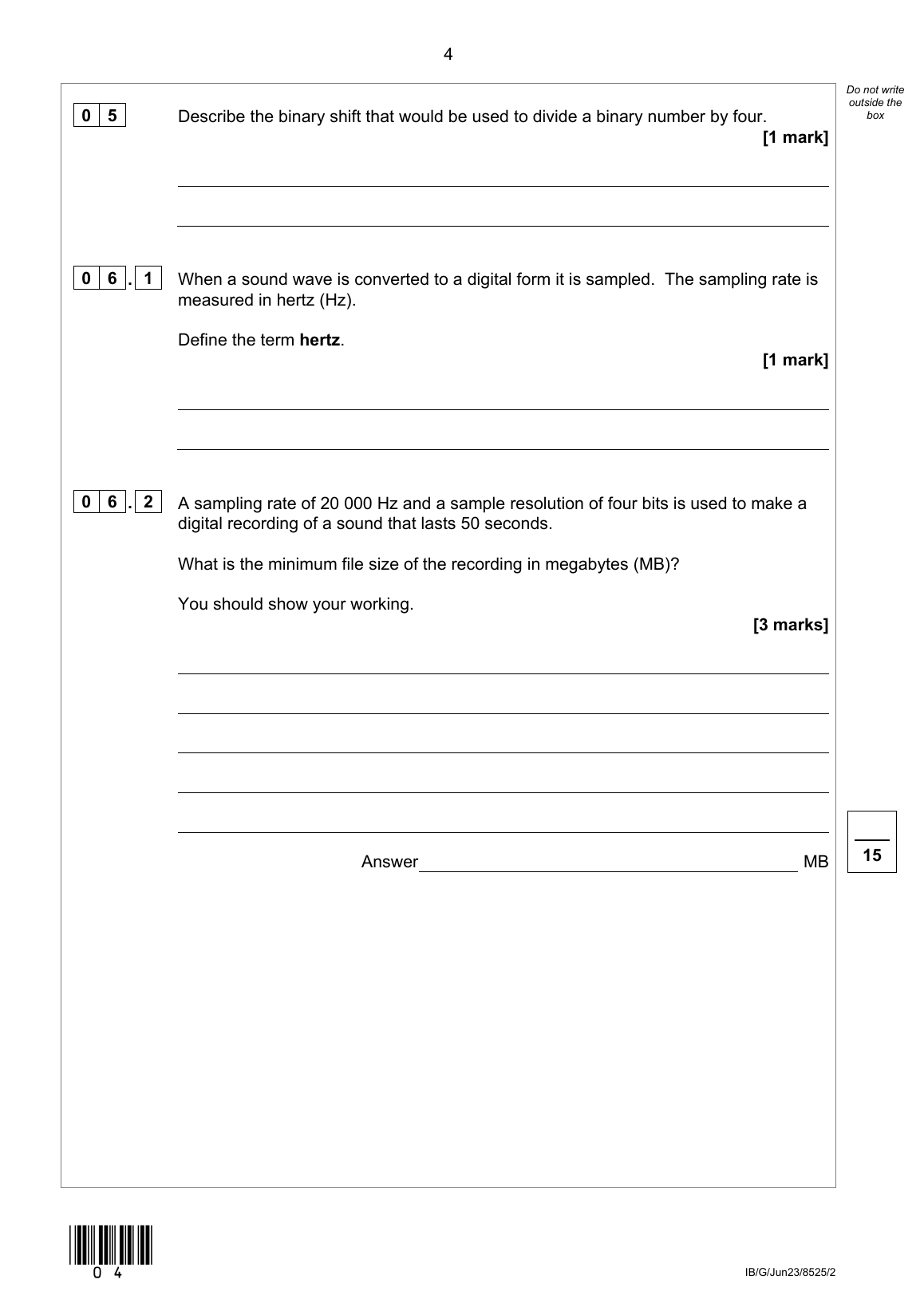 4

Do not write outside the box

0 5 Describe the binary shift that would be used to divide a binary number by four.
[1 mark]

0 6 . 1 When a sound wave is converted to a digital form it is sampled. The sampling rate is measured in hertz (Hz).

Define the term **hertz**.
[1 mark]

0 6 . 2 A sampling rate of 20 000 Hz and a sample resolution of four bits is used to make a digital recording of a sound that lasts 50 seconds.

What is the minimum file size of the recording in megabytes (MB)?

You should show your working.
[3 marks]

Answer MB

15

0 4

IB/G/Jun23/8525/2